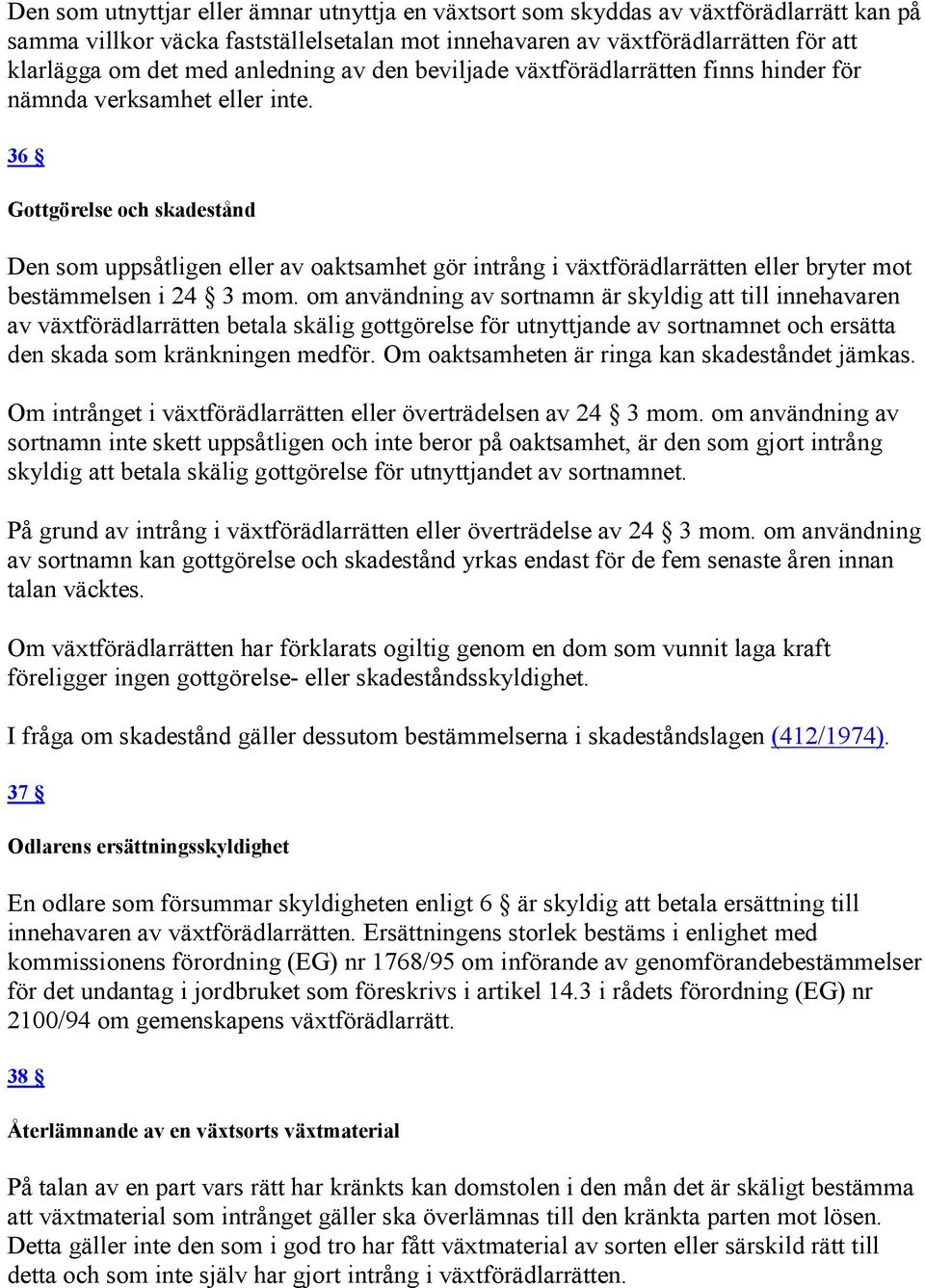 Den som utnyttjar eller ämnar utnyttja en växtsort som skyddas av växtförädlarrätt kan på samma villkor väcka fastställelsetalan mot innehavaren av växtförädlarrätten för att klarlägga om det med anledning av den beviljade växtförädlarrätten finns hinder för nämnda verksamhet eller inte.

36 §

Gottgörelse och skadestånd

Den som uppsåtligen eller av oaktsamhet gör intrång i växtförädlarrätten eller bryter mot bestämmelsen i 24 § 3 mom. om användning av sortnamn är skyldig att till innehavaren av växtförädlarrätten betala skälig gottgörelse för utnyttjande av sortnamnet och ersätta den skada som kränkningen medför. Om oaktsamheten är ringa kan skadeståndet jämkas.

Om intrånget i växtförädlarrätten eller överträdelsen av 24 § 3 mom. om användning av sortnamn inte skett uppsåtligen och inte beror på oaktsamhet, är den som gjort intrång skyldig att betala skälig gottgörelse för utnyttjandet av sortnamnet.

På grund av intrång i växtförädlarrätten eller överträdelse av 24 § 3 mom. om användning av sortnamn kan gottgörelse och skadestånd yrkas endast för de fem senaste åren innan talan väcktes.

Om växtförädlarrätten har förklarats ogiltig genom en dom som vunnit laga kraft föreligger ingen gottgörelse- eller skadeståndsskyldighet.

I fråga om skadestånd gäller dessutom bestämmelserna i skadeståndslagen (412/1974).

37 §

Odlarens ersättningsskyldighet

En odlare som försummar skyldigheten enligt 6 § är skyldig att betala ersättning till innehavaren av växtförädlarrätten. Ersättningens storlek bestäms i enlighet med kommissionens förordning (EG) nr 1768/95 om införande av genomförandebestämmelser för det undantag i jordbruket som föreskrivs i artikel 14.3 i rådets förordning (EG) nr 2100/94 om gemenskapens växtförädlarrätt.

38 §

Återlämnande av en växtsorts växtmaterial

På talan av en part vars rätt har kränkts kan domstolen i den mån det är skäligt bestämma att växtmaterial som intrånget gäller ska överlämnas till den kränkta parten mot lösen. Detta gäller inte den som i god tro har fått växtmaterial av sorten eller särskild rätt till detta och som inte själv har gjort intrång i växtförädlarrätten.